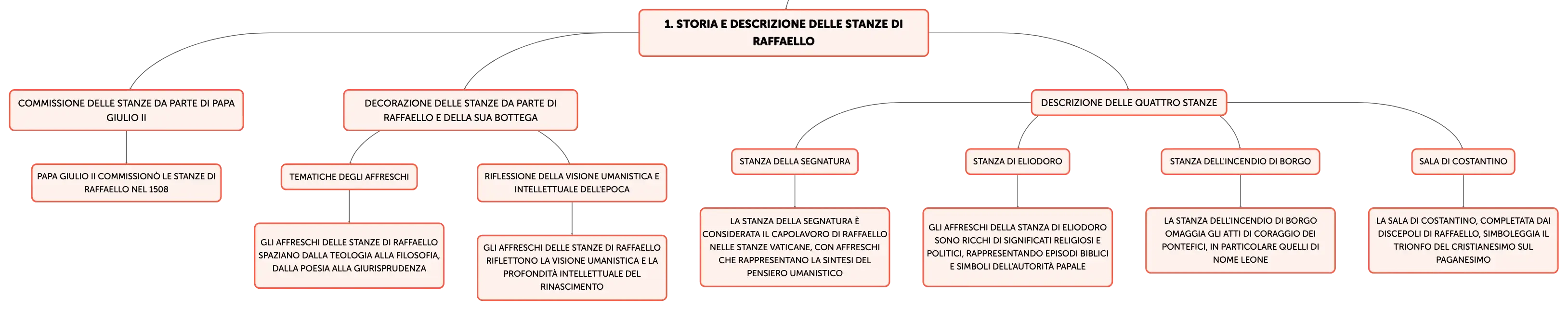 1. STORIA E DESCRIZIONE DELLE STANZE DI RAFFAELLO

COMMISSIONE DELLE STANZE DA PARTE DI PAPA GIULIO II

PAPA GIULIO II COMMISSIONÒ LE STANZE DI RAFFAELLO NEL 1508

DECORAZIONE DELLE STANZE DA PARTE DI RAFFAELLO E DELLA SUA BOTTEGA

TEMATICHE DEGLI AFFRESCHI

GLI AFFRESCHI DELLE STANZE DI RAFFAELLO SPAZIANO DALLA TEOLOGIA ALLA FILOSOFIA, DALLA POESIA ALLA GIURISPRUDENZA

RIFLESSIONE DELLA VISIONE UMANISTICA E INTELLETTUALE DELL'EPOCA

GLI AFFRESCHI DELLE STANZE DI RAFFAELLO RIFLETTONO LA VISIONE UMANISTICA E LA PROFONDITÀ INTELLETTUALE DEL RINASCIMENTO

DESCRIZIONE DELLE QUATTRO STANZE

STANZA DELLA SEGNATURA

LA STANZA DELLA SEGNATURA È CONSIDERATA IL CAPOLAVORO DI RAFFAELLO NELLE STANZE VATICANE, CON AFFRESCHI CHE RAPPRESENTANO LA SINTESI DEL PENSIERO UMANISTICO

STANZA DI ELIODORO

GLI AFFRESCHI DELLA STANZA DI ELIODORO SONO RICCHI DI SIGNIFICATI RELIGIOSI E POLITICI, RAPPRESENTANDO EPISODI BIBLICI E SIMBOLI DELL'AUTORITÀ PAPALE

STANZA DELL'INCENDIO DI BORGO

LA STANZA DELL'INCENDIO DI BORGO OMAGGIA GLI ATTI DI CORAGGIO DEI PONTEFICI, IN PARTICOLARE QUELLI DI NOME LEONE

SALA DI COSTANTINO

LA SALA DI COSTANTINO, COMPLETATA DAI DISCEPOLI DI RAFFAELLO, SIMBOLEGGIA IL TRIONFO DEL CRISTIANESIMO SUL PAGANESIMO